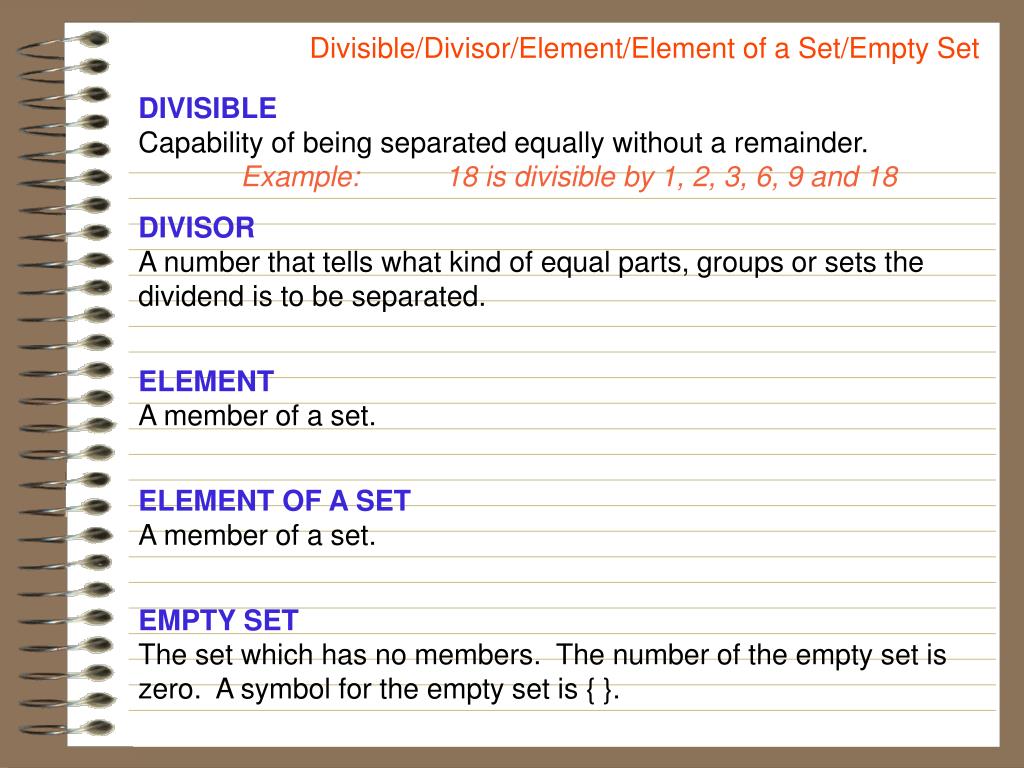 Divisible/Divisor/Element/Element of a Set/Empty Set

DIVISIBLE
Capability of being separated equally without a remainder.
Example: 18 is divisible by 1, 2, 3, 6, 9 and 18

DIVISOR
A number that tells what kind of equal parts, groups or sets the dividend is to be separated.

ELEMENT
A member of a set.

ELEMENT OF A SET
A member of a set.

EMPTY SET
The set which has no members. The number of the empty set is zero. A symbol for the empty set is { }.